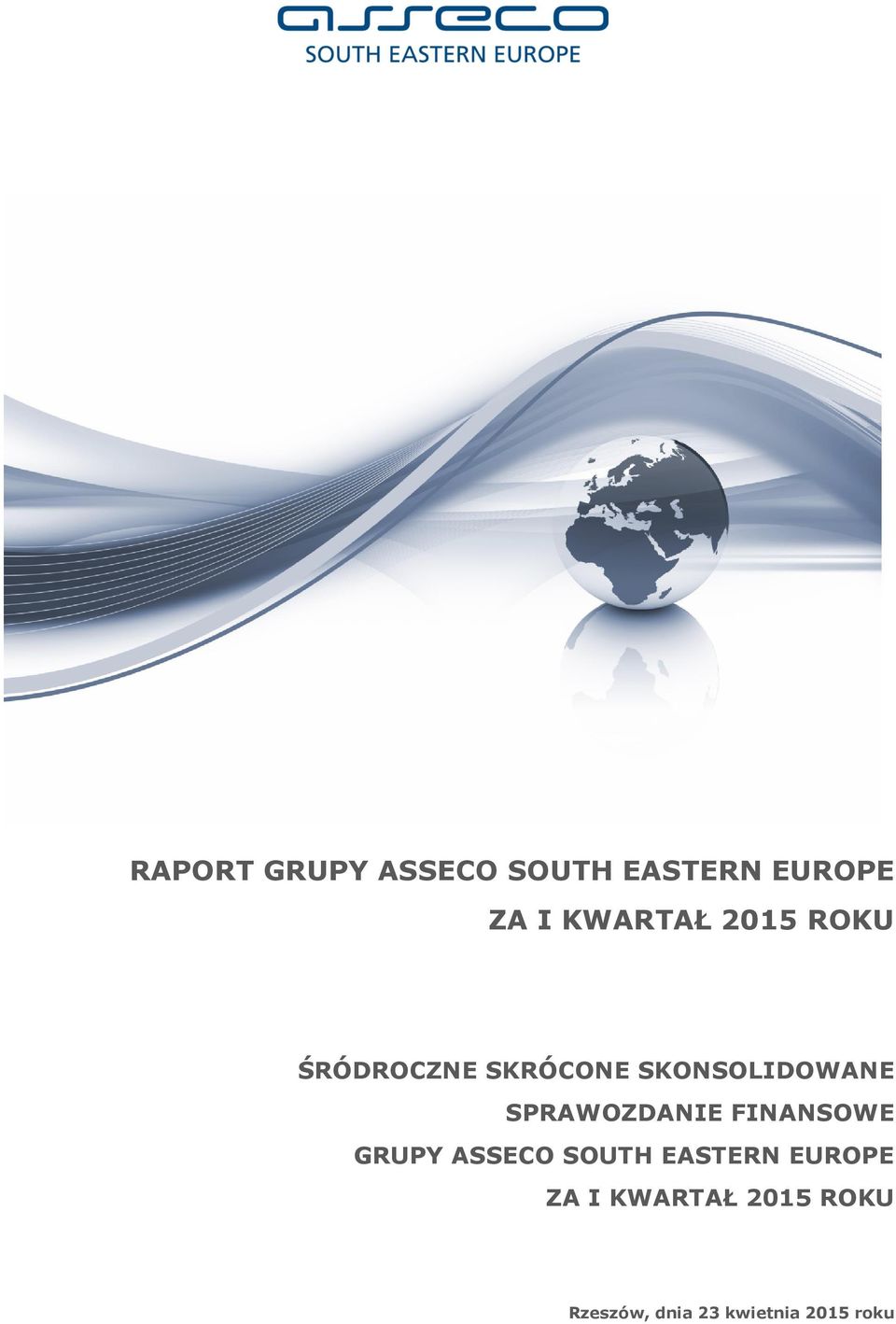 asseco
SOUTH EASTERN EUROPE

RAPORT GRUPY ASSECO SOUTH EASTERN EUROPE
ZA I KWARTAŁ 2015 ROKU

ŚRÓDROCZNE SKRÓCONE SKONSOLIDOWANE SPRAWOZDANIE FINANSOWE GRUPY ASSECO SOUTH EASTERN EUROPE ZA I KWARTAŁ 2015 ROKU

Rzeszów, dnia 23 kwietnia 2015 roku